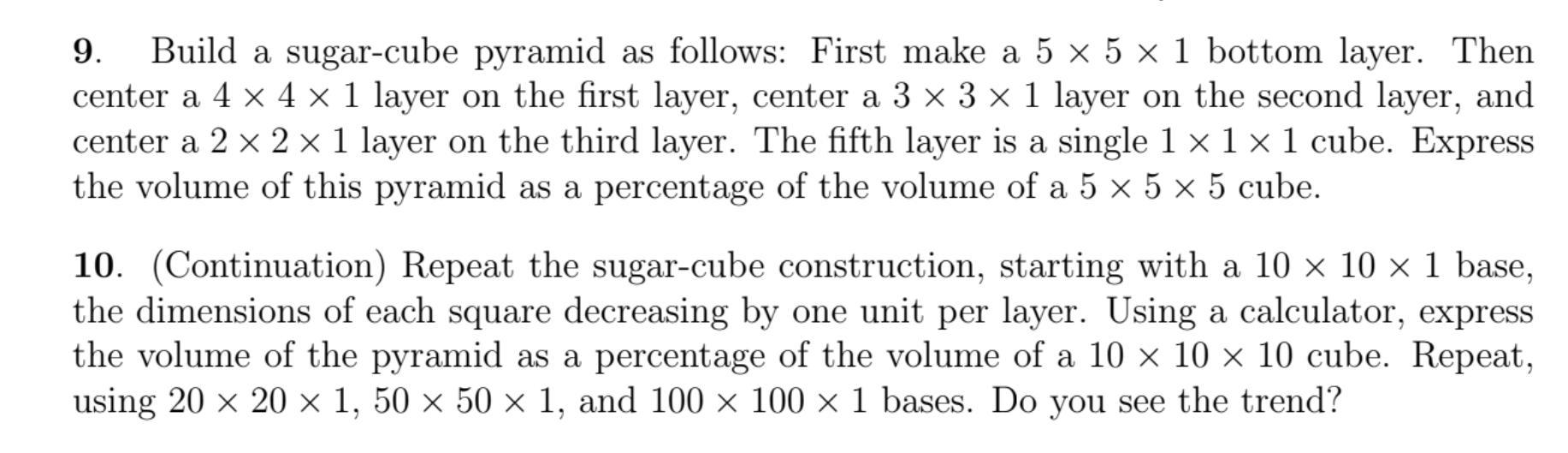 9. Build a sugar-cube pyramid as follows: First make a $5 \times 5 \times 1$ bottom layer. Then center a $4 \times 4 \times 1$ layer on the first layer, center a $3 \times 3 \times 1$ layer on the second layer, and center a $2 \times 2 \times 1$ layer on the third layer. The fifth layer is a single $1 \times 1 \times 1$ cube. Express the volume of this pyramid as a percentage of the volume of a $5 \times 5 \times 5$ cube.

10. (Continuation) Repeat the sugar-cube construction, starting with a $10 \times 10 \times 1$ base, the dimensions of each square decreasing by one unit per layer. Using a calculator, express the volume of the pyramid as a percentage of the volume of a $10 \times 10 \times 10$ cube. Repeat, using $20 \times 20 \times 1$, $50 \times 50 \times 1$, and $100 \times 100 \times 1$ bases. Do you see the trend?